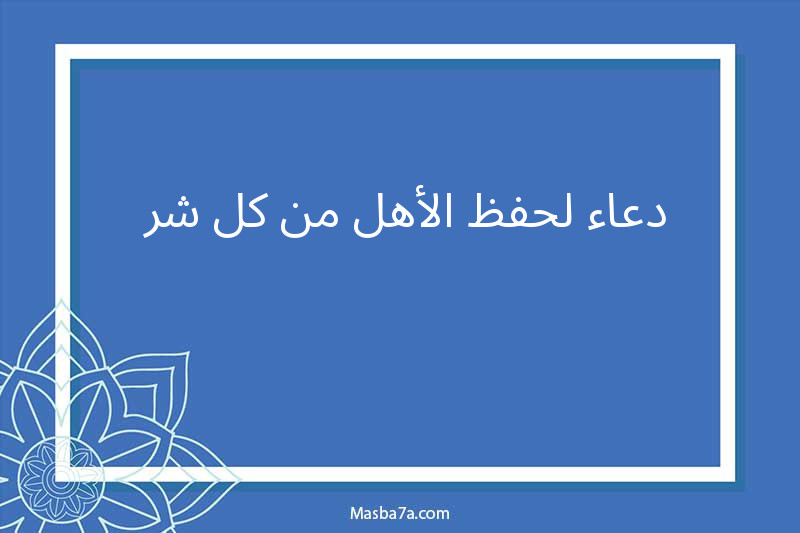 دعاء لحفظ الأهل من كل شر

Masba7a.com